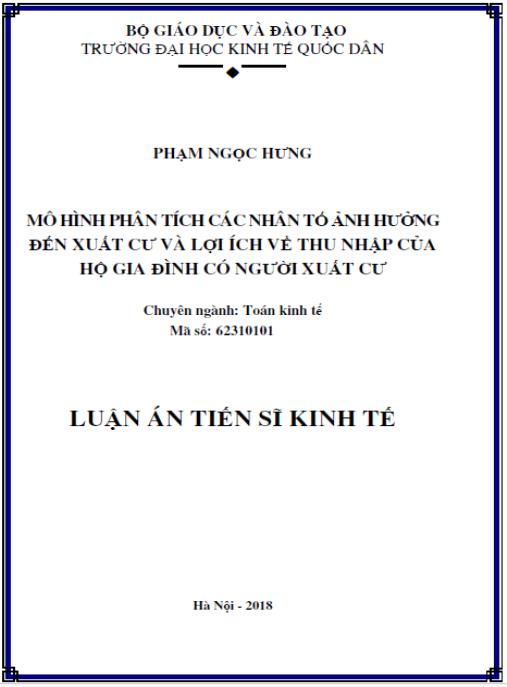 BỘ GIÁO DỤC VÀ ĐÀO TẠO
TRƯỜNG ĐẠI HỌC KINH TẾ QUỐC DÂN

PHẠM NGỌC HƯNG

MÔ HÌNH PHÂN TÍCH CÁC NHÂN TỐ ẢNH HƯỞNG ĐẾN XUẤT CƯ VÀ LỢI ÍCH VỀ THU NHẬP CỦA HỘ GIA ĐÌNH CÓ NGƯỜI XUẤT CƯ

Chuyên ngành: Toán kinh tế
Mã số: 62310101

LUẬN ÁN TIẾN SĨ KINH TẾ

Hà Nội - 2018